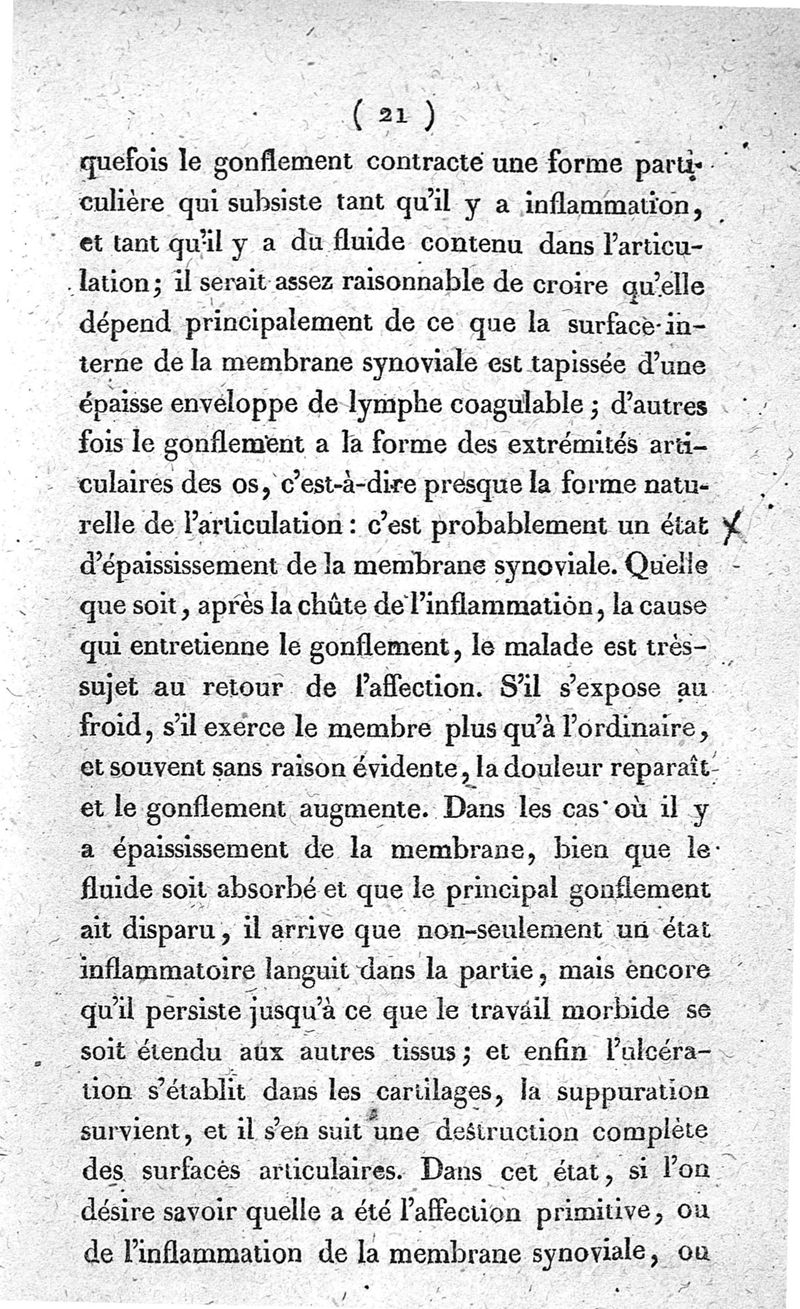 ( 21 )

quefois le gonflement contracte une forme particulière qui subsiste tant qu'il y a inflammation, et tant qu'il y a du fluide contenu dans l'articulation; il serait assez raisonnable de croire qu'elle dépend principalement de ce que la surface interne de la membrane synoviale est tapissée d'une épaisse enveloppe de lymphe coagulable; d'autres fois le gonflement a la forme des extrémités articulaires des os, c'est-à-dire presque la forme naturelle de l'articulation: c'est probablement un état d'épaississement de la membrane synoviale. Quelle que soit, après la chûte de l'inflammation, la cause qui entretienne le gonflement, le malade est très-sujet au retour de l'affection. S'il s'expose au froid, s'il exerce le membre plus qu'à l'ordinaire, et souvent sans raison évidente, la douleur reparaît et le gonflement augmente. Dans les cas où il y a épaississement de la membrane, bien que le fluide soit absorbé et que le principal gonflement ait disparu, il arrive que non-seulement un état inflammatoire languit dans la partie, mais encore qu'il persiste jusqu'à ce que le travail morbide se soit étendu aux autres tissus; et enfin l'ulcération s'établit dans les cartilages, la suppuration survient, et il s'en suit une destruction complète des surfaces articulaires. Dans cet état, si l'on désire savoir quelle a été l'affection primitive, ou de l'inflammation de la membrane synoviale, ou